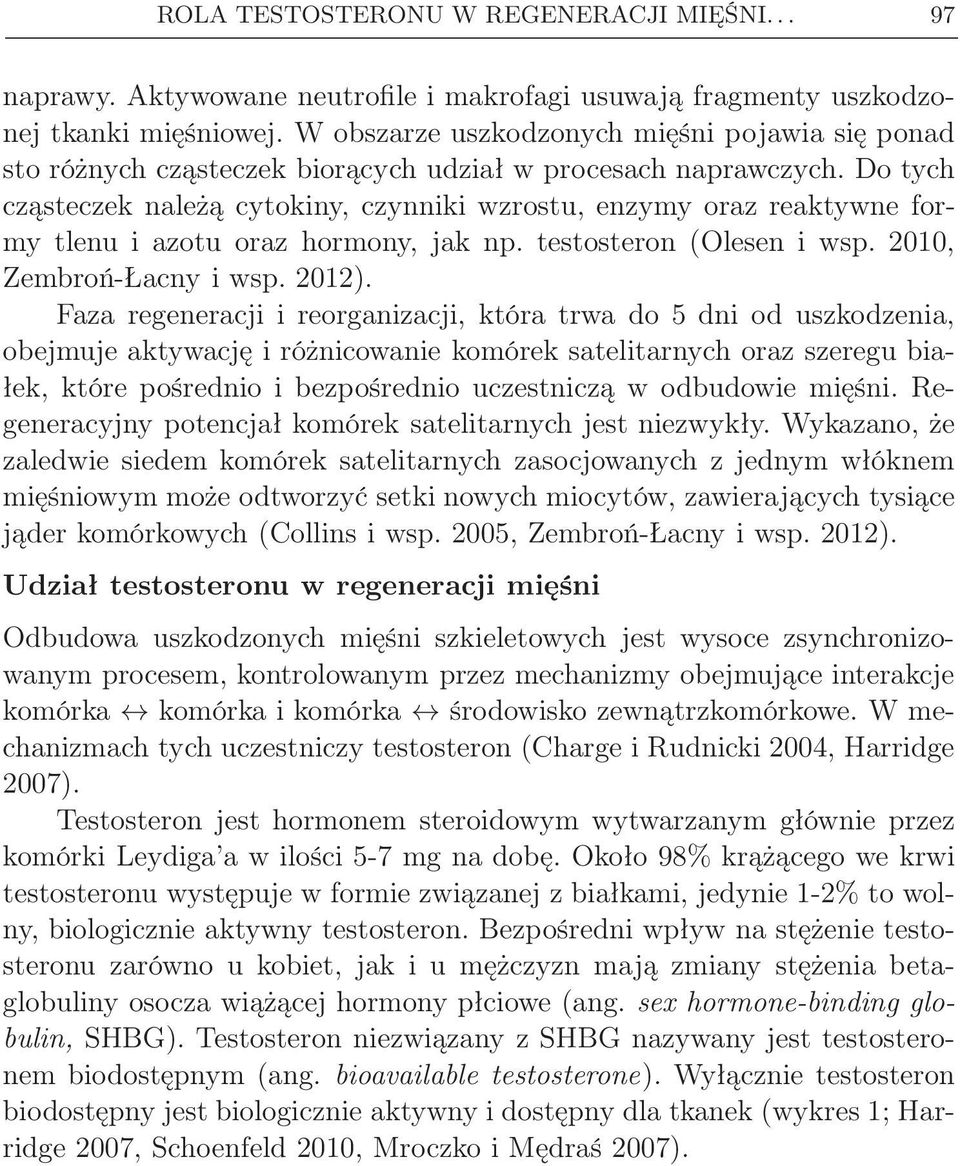 ROLA TESTOSTERONU W REGENERACJI MIĘŚNI. . . 97

naprawy. Aktywowane neutrofile i makrofagi usuwają fragmenty uszkodzonej tkanki mięśniowej. W obszarze uszkodzonych mięśni pojawia się ponad sto różnych cząsteczek biorących udział w procesach naprawczych. Do tych cząsteczek należą cytokiny, czynniki wzrostu, enzymy oraz reaktywne formy tlenu i azotu oraz hormony, jak np. testosteron (Olesen i wsp. 2010, Zembroń-Łacny i wsp. 2012).

Faza regeneracji i reorganizacji, która trwa do 5 dni od uszkodzenia, obejmuje aktywację i różnicowanie komórek satelitarnych oraz szeregu białek, które pośrednio i bezpośrednio uczestniczą w odbudowie mięśni. Regeneracyjny potencjał komórek satelitarnych jest niezwykły. Wykazano, że zaledwie siedem komórek satelitarnych zasocjowanych z jednym włóknem mięśniowym może odtworzyć setki nowych miocytów, zawierających tysiące jąder komórkowych (Collins i wsp. 2005, Zembroń-Łacny i wsp. 2012).

Udział testosteronu w regeneracji mięśni

Odbudowa uszkodzonych mięśni szkieletowych jest wysoce zsynchronizowanym procesem, kontrolowanym przez mechanizmy obejmujące interakcje komórka $\leftrightarrow$ komórka i komórka $\leftrightarrow$ środowisko zewnątrzkomórkowe. W mechanizmach tych uczestniczy testosteron (Charge i Rudnicki 2004, Harridge 2007).

Testosteron jest hormonem steroidowym wytwarzanym głównie przez komórki Leydiga'a w ilości 5-7 mg na dobę. Około 98% krążącego we krwi testosteronu występuje w formie związanej z białkami, jedynie 1-2% to wolny, biologicznie aktywny testosteron. Bezpośredni wpływ na stężenie testosteronu zarówno u kobiet, jak i u mężczyzn mają zmiany stężenia betaglobuliny osocza wiążącej hormony płciowe (ang. sex hormone-binding globulin, SHBG). Testosteron niezwiązany z SHBG nazywany jest testosteronem biodostępnym (ang. bioavailable testosterone). Wyłącznie testosteron biodostępny jest biologicznie aktywny i dostępny dla tkanek (wykres 1; Harridge 2007, Schoenfeld 2010, Mroczko i Mędraś 2007).